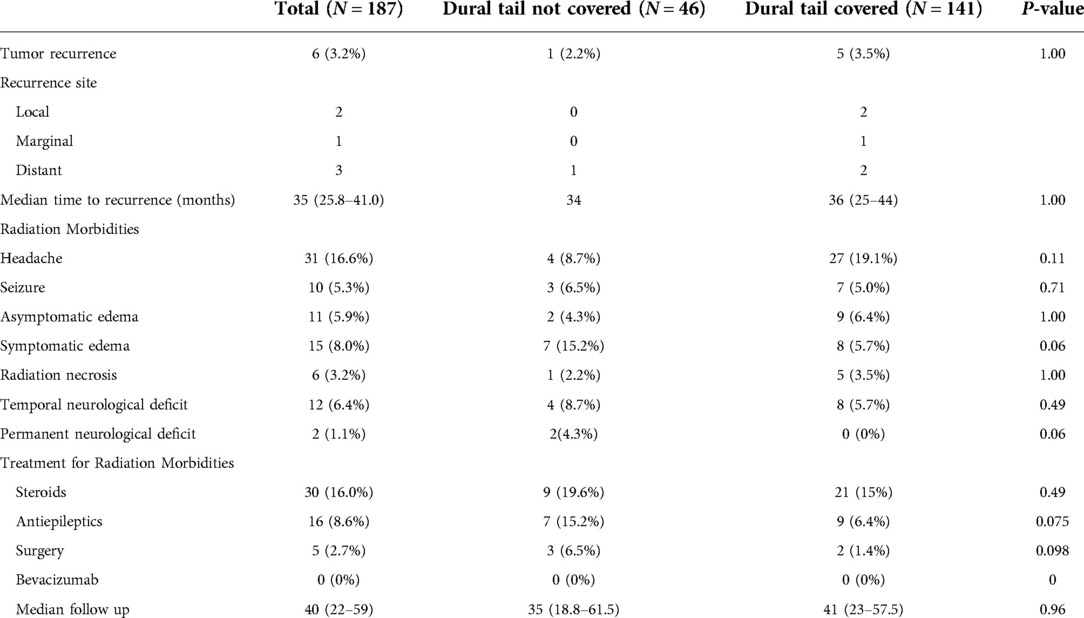 |  | Total ($N = 187$) | Dural tail not covered ($N = 46$) | Dural tail covered ($N = 141$) | $P$-value |
|---|---|---|---|---|
| Tumor recurrence | 6 (3.2%) | 1 (2.2%) | 5 (3.5%) | 1.00 |
| Recurrence site |  |  |  |  |
| Local | 2 | 0 | 2 |  |
| Marginal | 1 | 0 | 1 |  |
| Distant | 3 | 1 | 2 |  |
| Median time to recurrence (months) | 35 (25.8–41.0) | 34 | 36 (25–44) | 1.00 |
| Radiation Morbidities |  |  |  |  |
| Headache | 31 (16.6%) | 4 (8.7%) | 27 (19.1%) | 0.11 |
| Seizure | 10 (5.3%) | 3 (6.5%) | 7 (5.0%) | 0.71 |
| Asymptomatic edema | 11 (5.9%) | 2 (4.3%) | 9 (6.4%) | 1.00 |
| Symptomatic edema | 15 (8.0%) | 7 (15.2%) | 8 (5.7%) | 0.06 |
| Radiation necrosis | 6 (3.2%) | 1 (2.2%) | 5 (3.5%) | 1.00 |
| Temporal neurological deficit | 12 (6.4%) | 4 (8.7%) | 8 (5.7%) | 0.49 |
| Permanent neurological deficit | 2 (1.1%) | 2(4.3%) | 0 (0%) | 0.06 |
| Treatment for Radiation Morbidities |  |  |  |  |
| Steroids | 30 (16.0%) | 9 (19.6%) | 21 (15%) | 0.49 |
| Antiepileptics | 16 (8.6%) | 7 (15.2%) | 9 (6.4%) | 0.075 |
| Surgery | 5 (2.7%) | 3 (6.5%) | 2 (1.4%) | 0.098 |
| Bevacizumab | 0 (0%) | 0 (0%) | 0 (0%) | 0 |
| Median follow up | 40 (22–59) | 35 (18.8–61.5) | 41 (23–57.5) | 0.96 |